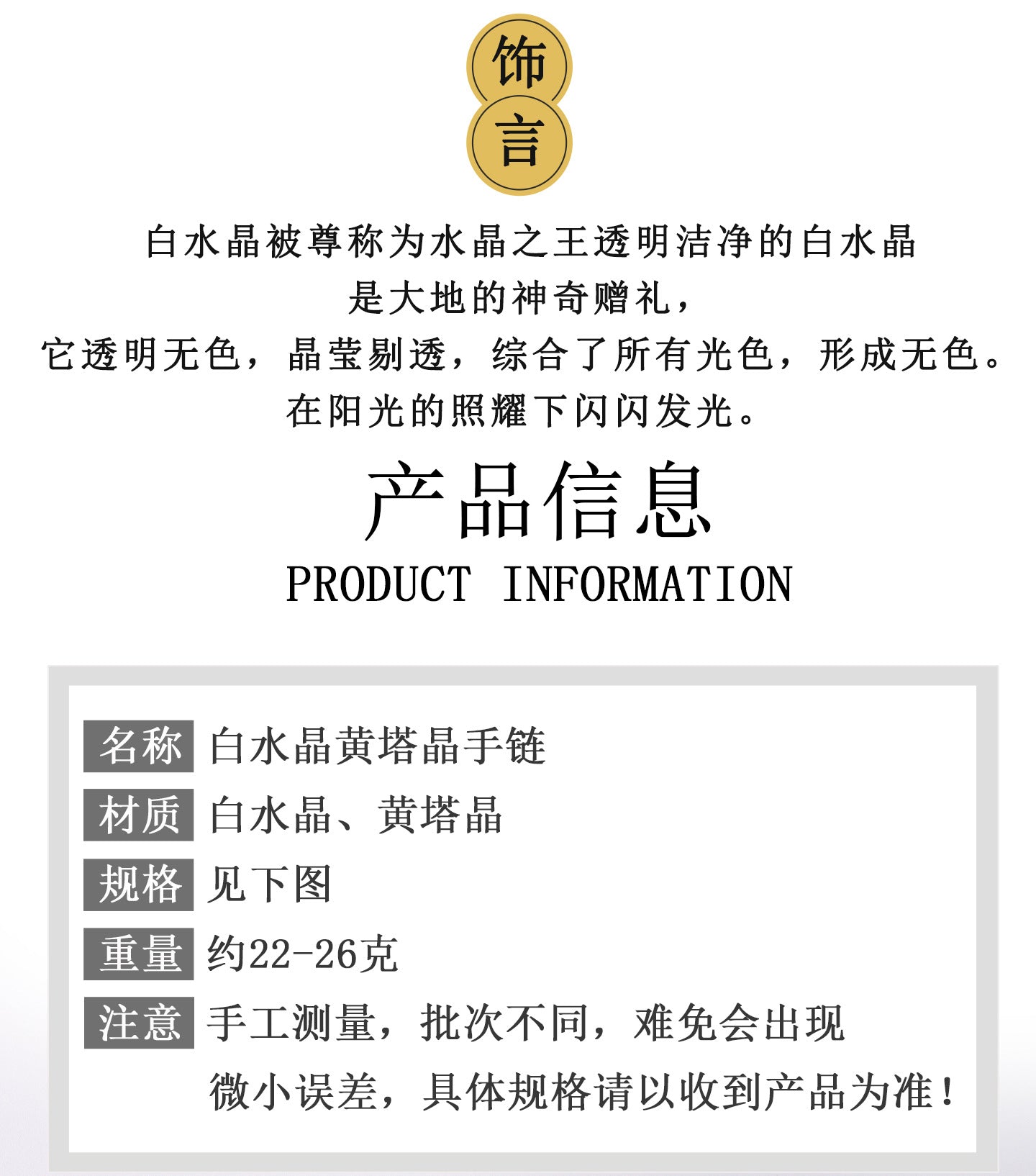 饰
言

白水晶被尊称为水晶之王透明洁净的白水晶
是大地的神奇赠礼，
它透明无色，晶莹剔透，综合了所有光色，形成无色。
在阳光的照耀下闪闪发光。

产品信息
PRODUCT INFORMATION

名称 白水晶黄塔晶手链
材质 白水晶、黄塔晶
规格 见下图
重量 约22-26克
注意 手工测量，批次不同，难免会出现微小误差，具体规格请以收到产品为准！